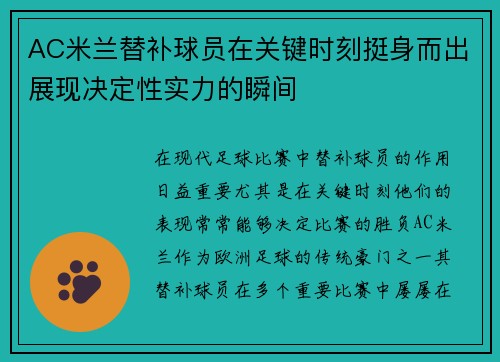 AC米兰替补球员在关键时刻挺身而出展现决定性实力的瞬间

在现代足球比赛中替补球员的作用日益重要尤其是在关键时刻他们的表现常常能够决定比赛的胜负AC米兰作为欧洲足球的传统豪门之一其替补球员在多个重要比赛中屡屡在